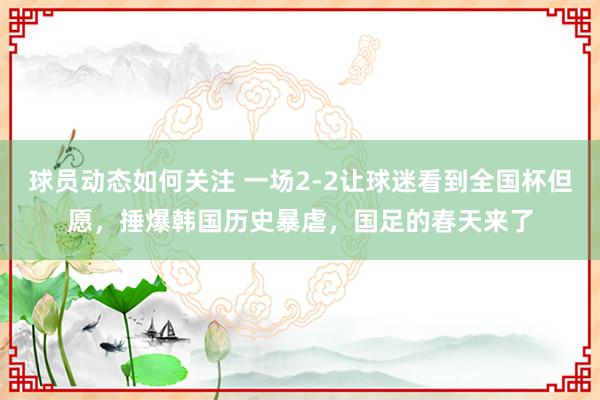 球员动态如何关注 一场2-2让球迷看到全国杯但愿，捶爆韩国历史暴虐，国足的春天来了